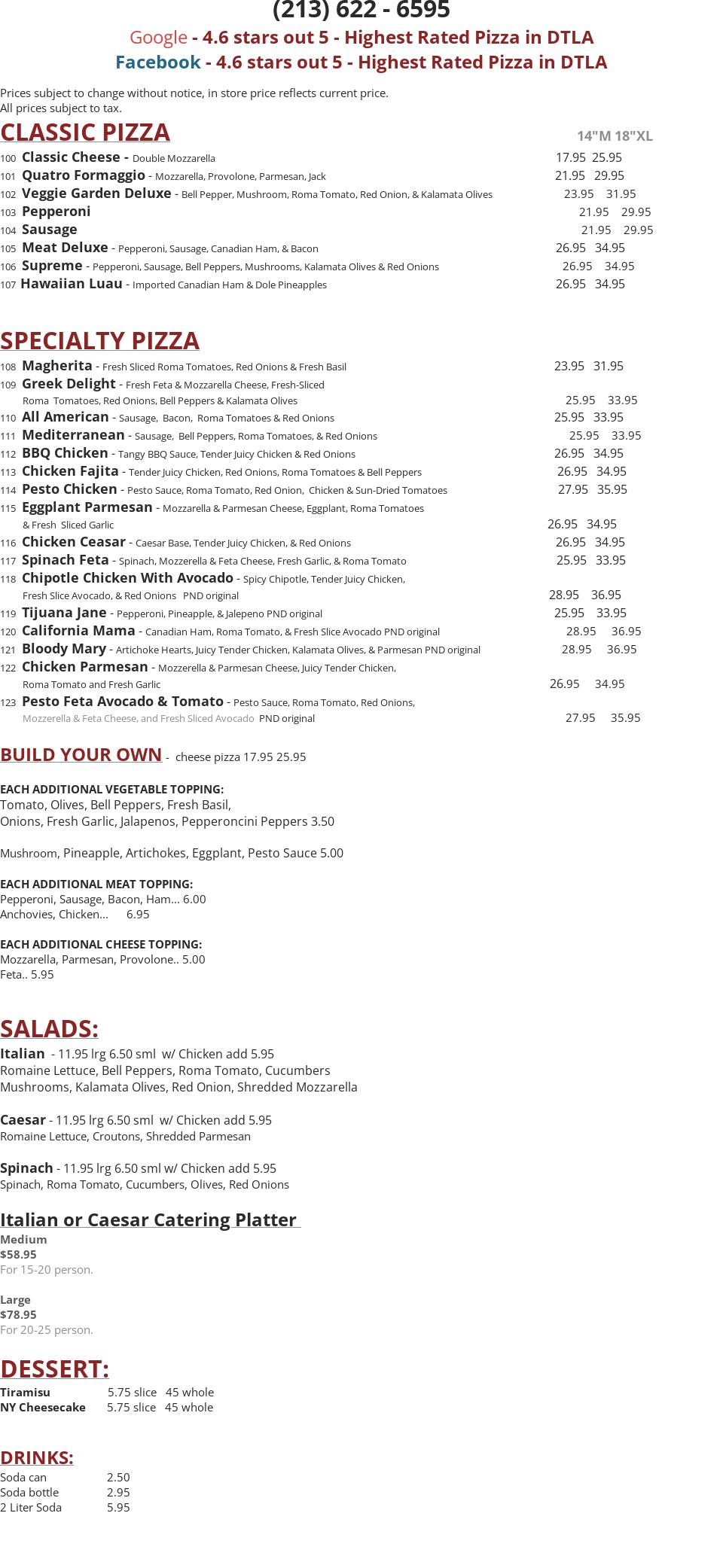 (213) 622 - 6595

Google - 4.6 stars out 5 - Highest Rated Pizza in DTLA
Facebook - 4.6 stars out 5 - Highest Rated Pizza in DTLA

Prices subject to change without notice, in store price reflects current price.
All prices subject to tax.

CLASSIC PIZZA 14"M 18"XL

100 Classic Cheese - Double Mozzarella 17.95 25.95
101 Quatro Formaggio - Mozzarella, Provolone, Parmesan, Jack 21.95 29.95
102 Veggie Garden Deluxe - Bell Pepper, Mushroom, Roma Tomato, Red Onion, & Kalamata Olives 23.95 31.95
103 Pepperoni 21.95 29.95
104 Sausage 21.95 29.95
105 Meat Deluxe - Pepperoni, Sausage, Canadian Ham, & Bacon 26.95 34.95
106 Supreme - Pepperoni, Sausage, Bell Peppers, Mushrooms, Kalamata Olives & Red Onions 26.95 34.95
107 Hawaiian Luau - Imported Canadian Ham & Dole Pineapples 26.95 34.95

SPECIALTY PIZZA

108 Magherita - Fresh Sliced Roma Tomatoes, Red Onions & Fresh Basil 23.95 31.95
109 Greek Delight - Fresh Feta & Mozzarella Cheese, Fresh-Sliced Roma Tomatoes, Red Onions, Bell Peppers & Kalamata Olives 25.95 33.95
110 All American - Sausage, Bacon, Roma Tomatoes & Red Onions 25.95 33.95
111 Mediterranean - Sausage, Bell Peppers, Roma Tomatoes, & Red Onions 25.95 33.95
112 BBQ Chicken - Tangy BBQ Sauce, Tender Juicy Chicken & Red Onions 26.95 34.95
113 Chicken Fajita - Tender Juicy Chicken, Red Onions, Roma Tomatoes & Bell Peppers 26.95 34.95
114 Pesto Chicken - Pesto Sauce, Roma Tomato, Red Onion, Chicken & Sun-Dried Tomatoes 27.95 35.95
115 Eggplant Parmesan - Mozzarella & Parmesan Cheese, Eggplant, Roma Tomatoes & Fresh Sliced Garlic 26.95 34.95
116 Chicken Ceasar - Caesar Base, Tender Juicy Chicken, & Red Onions 26.95 34.95
117 Spinach Feta - Spinach, Mozzerella & Feta Cheese, Fresh Garlic, & Roma Tomato 25.95 33.95
118 Chipotle Chicken With Avocado - Spicy Chipotle, Tender Juicy Chicken, Fresh Slice Avocado, & Red Onions PND original 28.95 36.95
119 Tijuana Jane - Pepperoni, Pineapple, & Jalepeno PND original 25.95 33.95
120 California Mama - Canadian Ham, Roma Tomato, & Fresh Slice Avocado PND original 28.95 36.95
121 Bloody Mary - Artichoke Hearts, Juicy Tender Chicken, Kalamata Olives, & Parmesan PND original 28.95 36.95
122 Chicken Parmesan - Mozzerella & Parmesan Cheese, Juicy Tender Chicken, Roma Tomato and Fresh Garlic 26.95 34.95
123 Pesto Feta Avocado & Tomato - Pesto Sauce, Roma Tomato, Red Onions, Mozzerella & Feta Cheese, and Fresh Sliced Avocado PND original 27.95 35.95

BUILD YOUR OWN - cheese pizza 17.95 25.95

EACH ADDITIONAL VEGETABLE TOPPING:
Tomato, Olives, Bell Peppers, Fresh Basil,
Onions, Fresh Garlic, Jalapenos, Pepperoncini Peppers 3.50

Mushroom, Pineapple, Artichokes, Eggplant, Pesto Sauce 5.00

EACH ADDITIONAL MEAT TOPPING:
Pepperoni, Sausage, Bacon, Ham... 6.00
Anchovies, Chicken... 6.95

EACH ADDITIONAL CHEESE TOPPING:
Mozzarella, Parmesan, Provolone.. 5.00
Feta.. 5.95

SALADS:

Italian - 11.95 lrg 6.50 sml w/ Chicken add 5.95
Romaine Lettuce, Bell Peppers, Roma Tomato, Cucumbers
Mushrooms, Kalamata Olives, Red Onion, Shredded Mozzarella

Caesar - 11.95 lrg 6.50 sml w/ Chicken add 5.95
Romaine Lettuce, Croutons, Shredded Parmesan

Spinach - 11.95 lrg 6.50 sml w/ Chicken add 5.95
Spinach, Roma Tomato, Cucumbers, Olives, Red Onions

Italian or Caesar Catering Platter
Medium
$58.95
For 15-20 person.

Large
$78.95
For 20-25 person.

DESSERT:
Tiramisu 5.75 slice 45 whole
NY Cheesecake 5.75 slice 45 whole

DRINKS:
Soda can 2.50
Soda bottle 2.95
2 Liter Soda 5.95